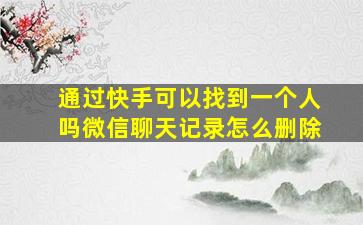 通过快手可以找到一个人吗微信聊天记录怎么删除